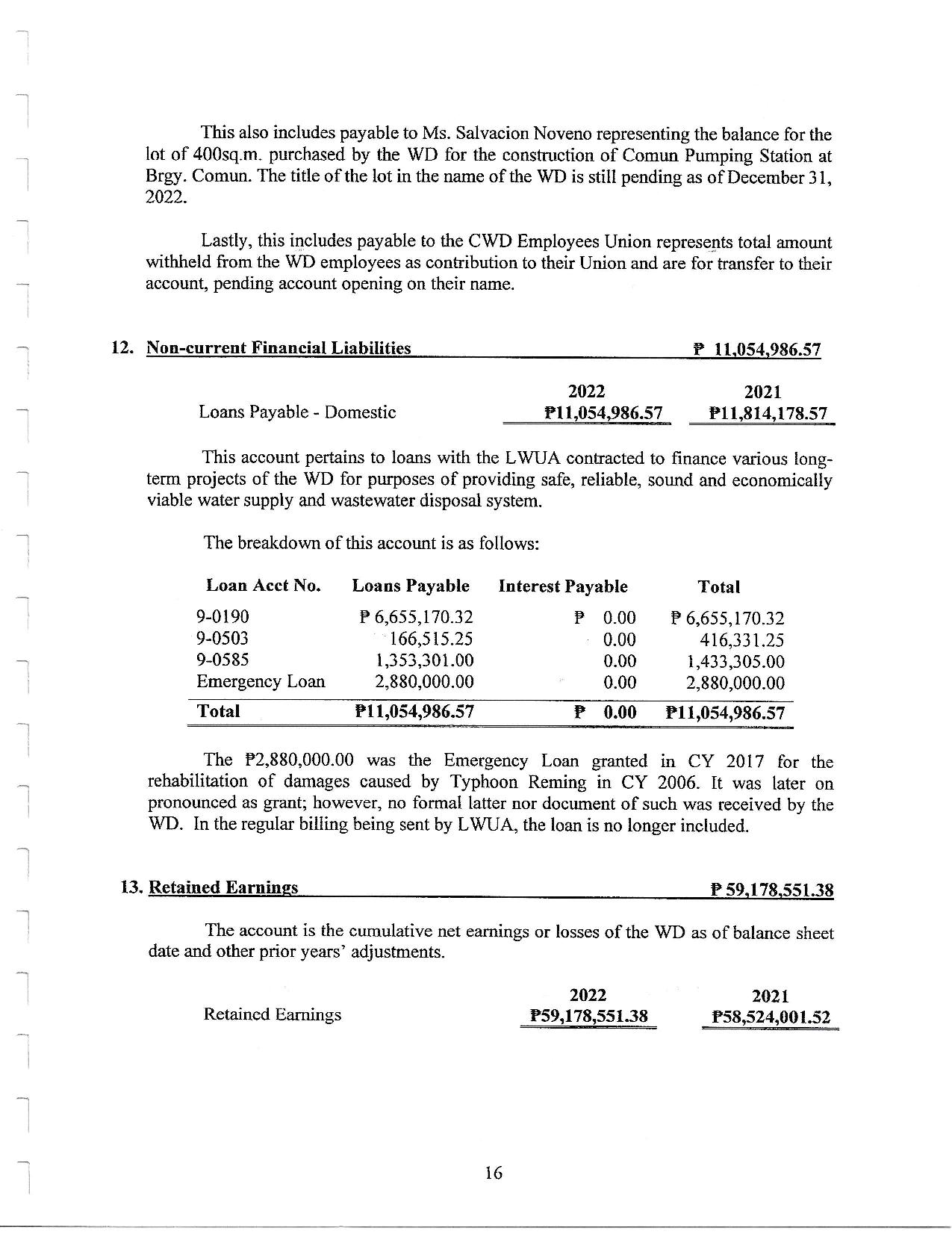 This also includes payable to Ms. Salvacion Noveno representing the balance for the lot of 400sq.m. purchased by the WD for the construction of Comun Pumping Station at Brgy. Comun. The title of the lot in the name of the WD is still pending as of December 31, 2022.

Lastly, this includes payable to the CWD Employees Union represents total amount withheld from the WD employees as contribution to their Union and are for transfer to their account, pending account opening on their name.

12. Non-current Financial Liabilities ₱ 11,054,986.57

| | 2022 | 2021 |
|---|---|---|
| Loans Payable - Domestic | ₱11,054,986.57 | ₱11,814,178.57 |

This account pertains to loans with the LWUA contracted to finance various long-term projects of the WD for purposes of providing safe, reliable, sound and economically viable water supply and wastewater disposal system.

The breakdown of this account is as follows:

| Loan Acct No. | Loans Payable | Interest Payable | Total |
|---|---|---|---|
| 9-0190 | ₱ 6,655,170.32 | ₱ 0.00 | ₱ 6,655,170.32 |
| 9-0503 | 166,515.25 | 0.00 | 416,331.25 |
| 9-0585 | 1,353,301.00 | 0.00 | 1,433,305.00 |
| Emergency Loan | 2,880,000.00 | 0.00 | 2,880,000.00 |
| Total | ₱11,054,986.57 | ₱ 0.00 | ₱11,054,986.57 |

The ₱2,880,000.00 was the Emergency Loan granted in CY 2017 for the rehabilitation of damages caused by Typhoon Reming in CY 2006. It was later on pronounced as grant; however, no formal latter nor document of such was received by the WD. In the regular billing being sent by LWUA, the loan is no longer included.

13. Retained Earnings ₱ 59,178,551.38

The account is the cumulative net earnings or losses of the WD as of balance sheet date and other prior years' adjustments.

| | 2022 | 2021 |
|---|---|---|
| Retained Earnings | ₱59,178,551.38 | ₱58,524,001.52 |

16